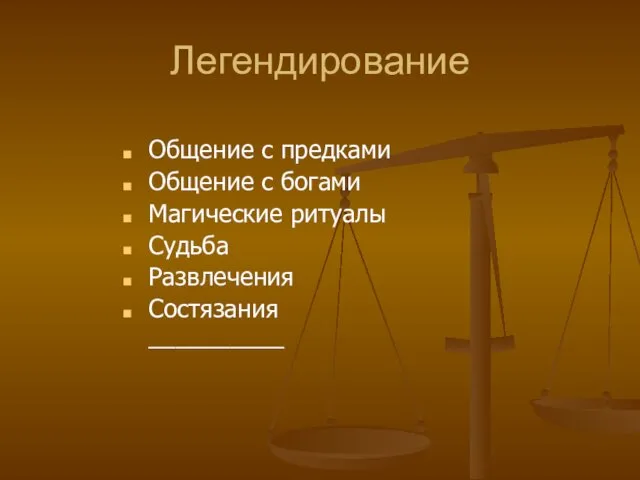 Легендирование

- Общение с предками
- Общение с богами
- Магические ритуалы
- Судьба
- Развлечения
- Состязания

__________